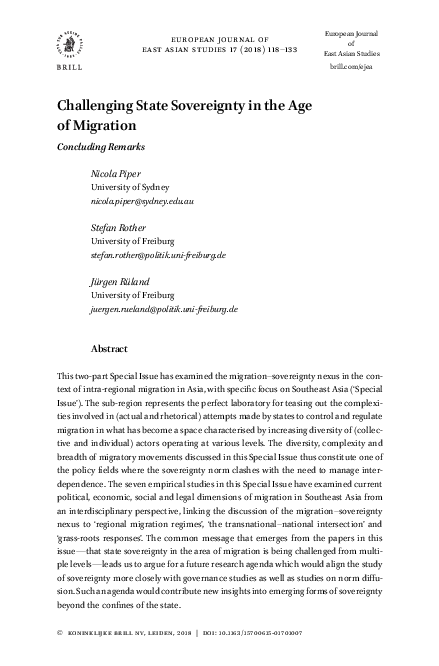 BRILL

EUROPEAN JOURNAL OF EAST ASIAN STUDIES 17 (2018) 118–133

European Journal of East Asian Studies
brill.com/ejea

Challenging State Sovereignty in the Age of Migration

Concluding Remarks

Nicola Piper
University of Sydney
nicola.piper@sydney.edu.au

Stefan Rother
University of Freiburg
stefan.rother@politik.uni-freiburg.de

Jürgen Rüland
University of Freiburg
juergen.rueland@politik.uni-freiburg.de

Abstract

This two-part Special Issue has examined the migration–sovereignty nexus in the context of intra-regional migration in Asia, with specific focus on Southeast Asia ('Special Issue'). The sub-region represents the perfect laboratory for teasing out the complexities involved in (actual and rhetorical) attempts made by states to control and regulate migration in what has become a space characterised by increasing diversity of (collective and individual) actors operating at various levels. The diversity, complexity and breadth of migratory movements discussed in this Special Issue thus constitute one of the policy fields where the sovereignty norm clashes with the need to manage interdependence. The seven empirical studies in this Special Issue have examined current political, economic, social and legal dimensions of migration in Southeast Asia from an interdisciplinary perspective, linking the discussion of the migration–sovereignty nexus to 'regional migration regimes', 'the transnational–national intersection' and 'grass-roots responses'. The common message that emerges from the papers in this issue—that state sovereignty in the area of migration is being challenged from multiple levels—leads us to argue for a future research agenda which would align the study of sovereignty more closely with governance studies as well as studies on norm diffusion. Such an agenda would contribute new insights into emerging forms of sovereignty beyond the confines of the state.

© KONINKLIJKE BRILL NV, LEIDEN, 2018 | DOI: 10.1163/15700615-01701007